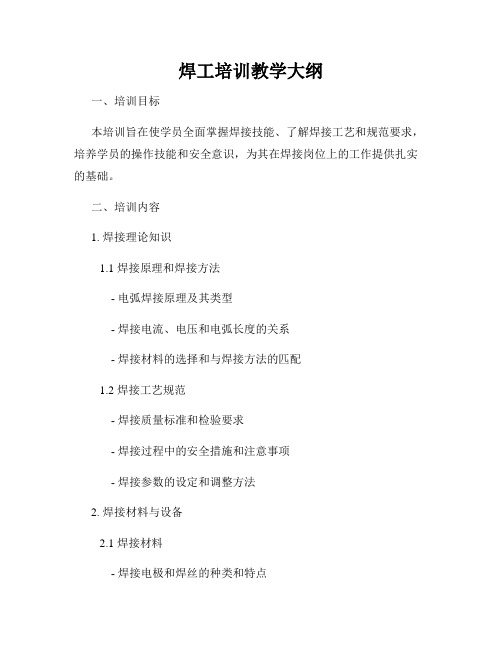 焊工培训教学大纲

一、培训目标

本培训旨在使学员全面掌握焊接技能、了解焊接工艺和规范要求，培养学员的操作技能和安全意识，为其在焊接岗位上的工作提供扎实的基础。

二、培训内容

1. 焊接理论知识

1.1 焊接原理和焊接方法

- 电弧焊接原理及其类型

- 焊接电流、电压和电弧长度的关系

- 焊接材料的选择和与焊接方法的匹配

1.2 焊接工艺规范

- 焊接质量标准和检验要求

- 焊接过程中的安全措施和注意事项

- 焊接参数的设定和调整方法

2. 焊接材料与设备

2.1 焊接材料

- 焊接电极和焊丝的种类和特点